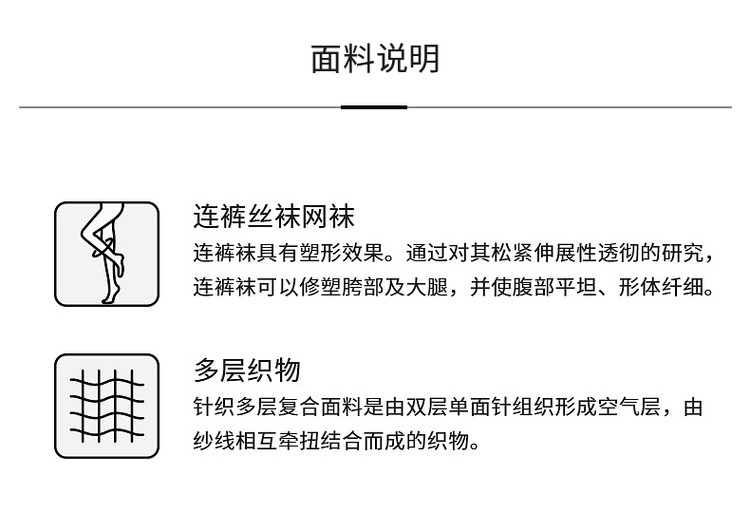 面料说明

连裤丝袜网袜

连裤袜具有塑形效果。通过对其松紧伸展性透彻的研究，连裤袜可以修塑胯部及大腿，并使腹部平坦、形体纤细。

多层织物

针织多层复合面料是由双层单面针组织形成空气层，由纱线相互牵扭结合而成的织物。